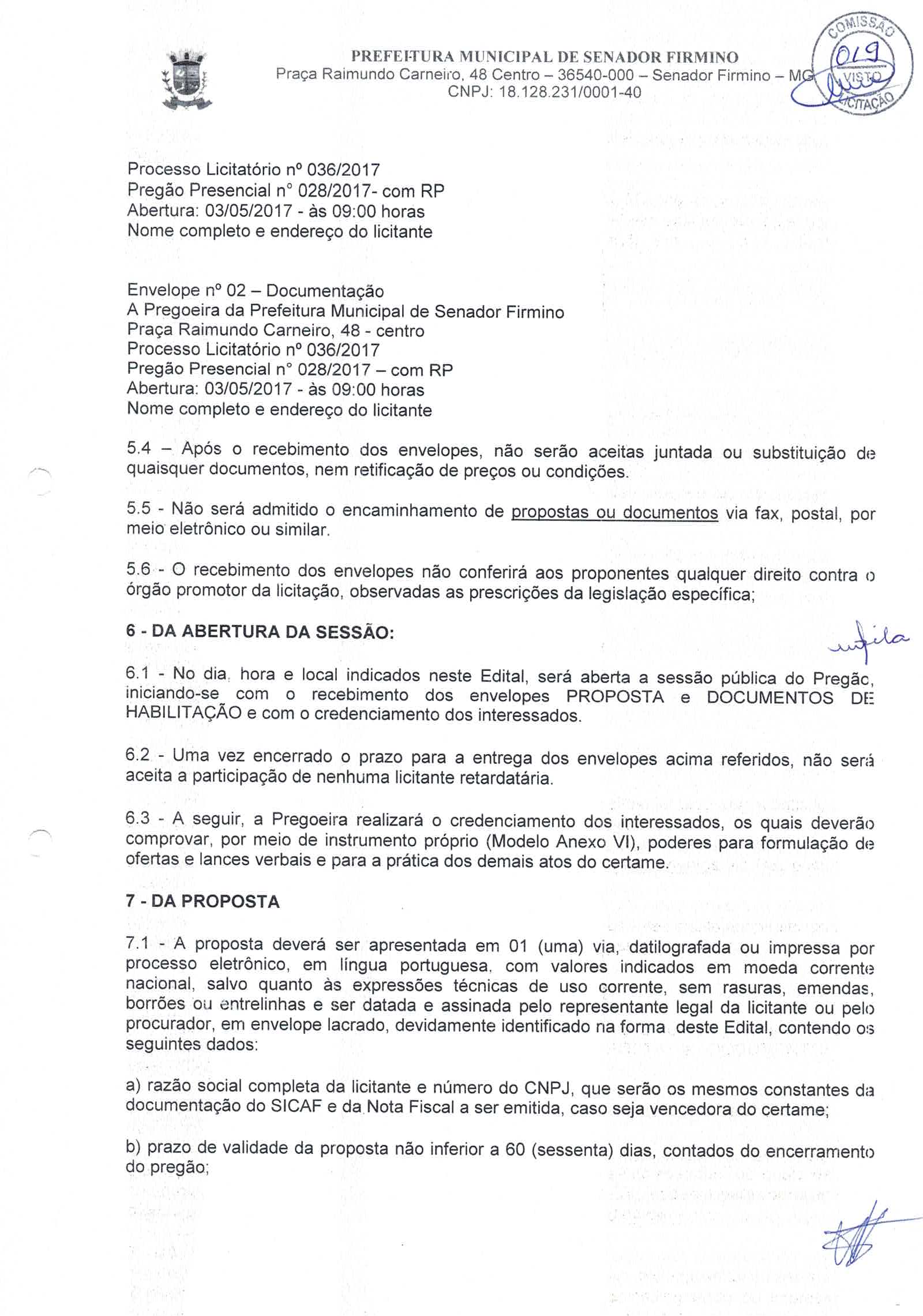 PREFEITURA MUNICIPAL DE SENADOR FIRMINO
Praça Raimundo Carneiro, 48 Centro – 36540-000 – Senador Firmino – MG
CNPJ: 18.128.231/0001-40

COMISSÃO 019 VISTO LICITAÇÃO

Processo Licitatório nº 036/2017
Pregão Presencial n° 028/2017- com RP
Abertura: 03/05/2017 - às 09:00 horas
Nome completo e endereço do licitante

Envelope nº 02 – Documentação
A Pregoeira da Prefeitura Municipal de Senador Firmino
Praça Raimundo Carneiro, 48 - centro
Processo Licitatório nº 036/2017
Pregão Presencial n° 028/2017 – com RP
Abertura: 03/05/2017 - às 09:00 horas
Nome completo e endereço do licitante

5.4 – Após o recebimento dos envelopes, não serão aceitas juntada ou substituição de quaisquer documentos, nem retificação de preços ou condições.

5.5 - Não será admitido o encaminhamento de propostas ou documentos via fax, postal, por meio eletrônico ou similar.

5.6 - O recebimento dos envelopes não conferirá aos proponentes qualquer direito contra o órgão promotor da licitação, observadas as prescrições da legislação específica;

6 - DA ABERTURA DA SESSÃO:

6.1 - No dia, hora e local indicados neste Edital, será aberta a sessão pública do Pregão, iniciando-se com o recebimento dos envelopes PROPOSTA e DOCUMENTOS DE HABILITAÇÃO e com o credenciamento dos interessados.

6.2 - Uma vez encerrado o prazo para a entrega dos envelopes acima referidos, não será aceita a participação de nenhuma licitante retardatária.

6.3 - A seguir, a Pregoeira realizará o credenciamento dos interessados, os quais deverão comprovar, por meio de instrumento próprio (Modelo Anexo VI), poderes para formulação de ofertas e lances verbais e para a prática dos demais atos do certame.

7 - DA PROPOSTA

7.1 - A proposta deverá ser apresentada em 01 (uma) via, datilografada ou impressa por processo eletrônico, em língua portuguesa, com valores indicados em moeda corrente nacional, salvo quanto às expressões técnicas de uso corrente, sem rasuras, emendas, borrões ou entrelinhas e ser datada e assinada pelo representante legal da licitante ou pelo procurador, em envelope lacrado, devidamente identificado na forma deste Edital, contendo os seguintes dados:

a) razão social completa da licitante e número do CNPJ, que serão os mesmos constantes da documentação do SICAF e da Nota Fiscal a ser emitida, caso seja vencedora do certame;

b) prazo de validade da proposta não inferior a 60 (sessenta) dias, contados do encerramento do pregão;